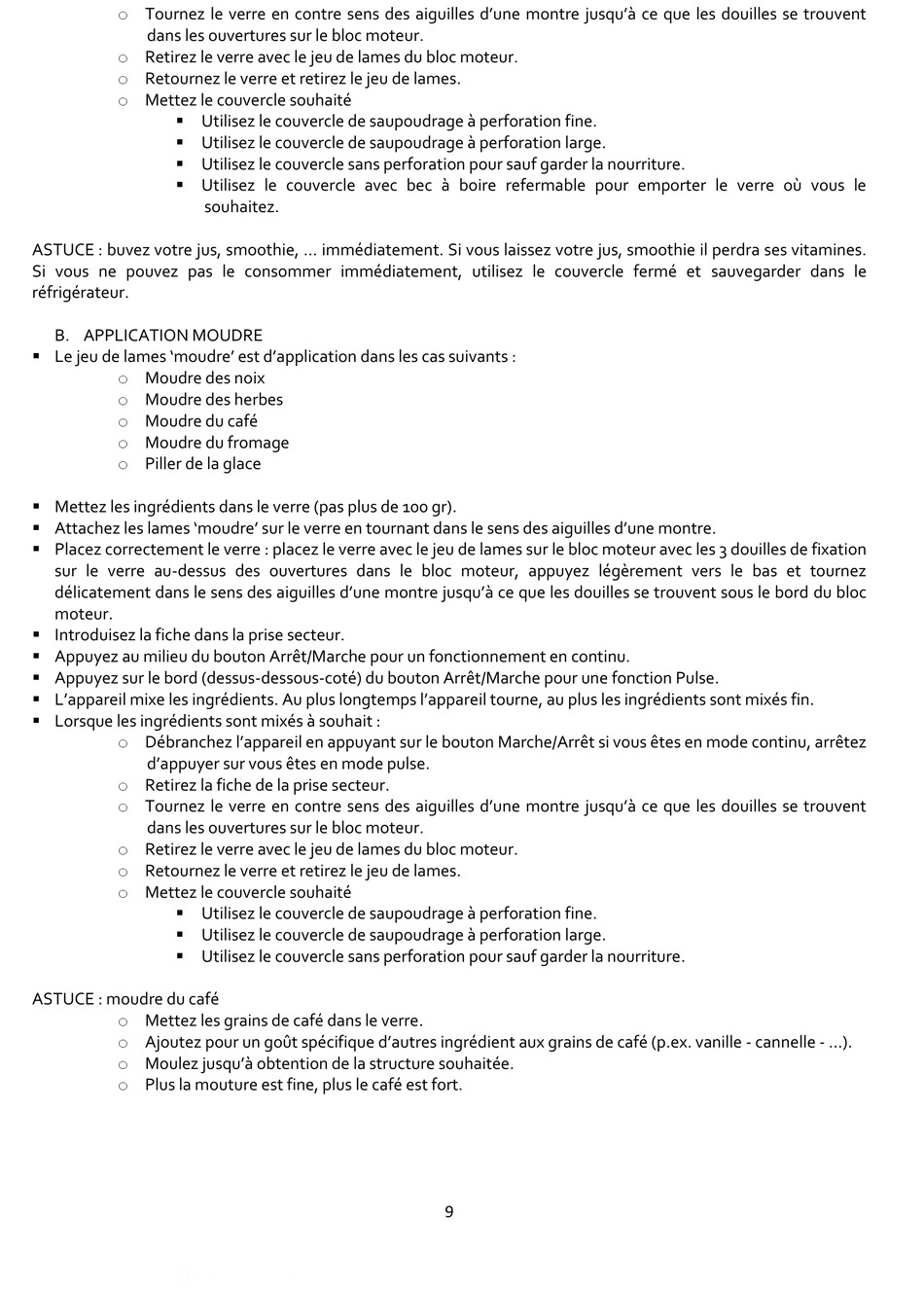 ○ Tournez le verre en contre sens des aiguilles d'une montre jusqu'à ce que les douilles se trouvent dans les ouvertures sur le bloc moteur.
○ Retirez le verre avec le jeu de lames du bloc moteur.
○ Retournez le verre et retirez le jeu de lames.
○ Mettez le couvercle souhaité
▪ Utilisez le couvercle de saupoudrage à perforation fine.
▪ Utilisez le couvercle de saupoudrage à perforation large.
▪ Utilisez le couvercle sans perforation pour sauf garder la nourriture.
▪ Utilisez le couvercle avec bec à boire refermable pour emporter le verre où vous le souhaitez.

ASTUCE : buvez votre jus, smoothie, … immédiatement. Si vous laissez votre jus, smoothie il perdra ses vitamines. Si vous ne pouvez pas le consommer immédiatement, utilisez le couvercle fermé et sauvegarder dans le réfrigérateur.

B. APPLICATION MOUDRE
▪ Le jeu de lames 'moudre' est d'application dans les cas suivants :
○ Moudre des noix
○ Moudre des herbes
○ Moudre du café
○ Moudre du fromage
○ Piller de la glace

▪ Mettez les ingrédients dans le verre (pas plus de 100 gr).
▪ Attachez les lames 'moudre' sur le verre en tournant dans le sens des aiguilles d'une montre.
▪ Placez correctement le verre : placez le verre avec le jeu de lames sur le bloc moteur avec les 3 douilles de fixation sur le verre au-dessus des ouvertures dans le bloc moteur, appuyez légèrement vers le bas et tournez délicatement dans le sens des aiguilles d'une montre jusqu'à ce que les douilles se trouvent sous le bord du bloc moteur.
▪ Introduisez la fiche dans la prise secteur.
▪ Appuyez au milieu du bouton Arrêt/Marche pour un fonctionnement en continu.
▪ Appuyez sur le bord (dessus-dessous-coté) du bouton Arrêt/Marche pour une fonction Pulse.
▪ L'appareil mixe les ingrédients. Au plus longtemps l'appareil tourne, au plus les ingrédients sont mixés fin.
▪ Lorsque les ingrédients sont mixés à souhait :
○ Débranchez l'appareil en appuyant sur le bouton Marche/Arrêt si vous êtes en mode continu, arrêtez d'appuyer sur vous êtes en mode pulse.
○ Retirez la fiche de la prise secteur.
○ Tournez le verre en contre sens des aiguilles d'une montre jusqu'à ce que les douilles se trouvent dans les ouvertures sur le bloc moteur.
○ Retirez le verre avec le jeu de lames du bloc moteur.
○ Retournez le verre et retirez le jeu de lames.
○ Mettez le couvercle souhaité
▪ Utilisez le couvercle de saupoudrage à perforation fine.
▪ Utilisez le couvercle de saupoudrage à perforation large.
▪ Utilisez le couvercle sans perforation pour sauf garder la nourriture.

ASTUCE : moudre du café
○ Mettez les grains de café dans le verre.
○ Ajoutez pour un goût spécifique d'autres ingrédient aux grains de café (p.ex. vanille - cannelle - …).
○ Moulez jusqu'à obtention de la structure souhaitée.
○ Plus la mouture est fine, plus le café est fort.

9